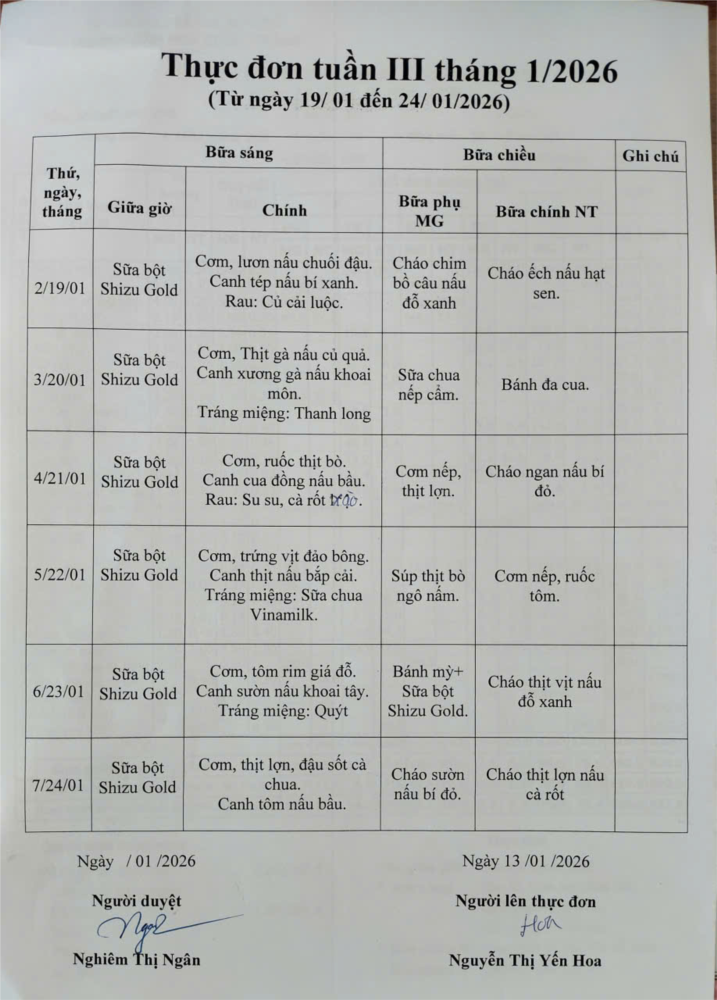 Thực đơn tuần III tháng 1/2026
(Từ ngày 19/ 01 đến 24/ 01/2026)

| Thứ, ngày, tháng | Bữa sáng | | Bữa chiều | | Ghi chú |
|---|---|---|---|---|---|
| | Giữa giờ | Chính | Bữa phụ MG | Bữa chính NT | |
| 2/19/01 | Sữa bột Shizu Gold | Cơm, lươn nấu chuối đậu. Canh tép nấu bí xanh. Rau: Củ cải luộc. | Cháo chim bồ câu nấu đỗ xanh | Cháo ếch nấu hạt sen. | |
| 3/20/01 | Sữa bột Shizu Gold | Cơm, Thịt gà nấu củ quả. Canh xương gà nấu khoai môn. Tráng miệng: Thanh long | Sữa chua nếp cẩm. | Bánh đa cua. | |
| 4/21/01 | Sữa bột Shizu Gold | Cơm, ruốc thịt bò. Canh cua đồng nấu bầu. Rau: Su su, cà rốt xào. | Cơm nếp, thịt lợn. | Cháo ngan nấu bí đỏ. | |
| 5/22/01 | Sữa bột Shizu Gold | Cơm, trứng vịt đảo bông. Canh thịt nấu bắp cải. Tráng miệng: Sữa chua Vinamilk. | Súp thịt bò ngô nấm. | Cơm nếp, ruốc tôm. | |
| 6/23/01 | Sữa bột Shizu Gold | Cơm, tôm rim giá đỗ. Canh sườn nấu khoai tây. Tráng miệng: Quýt | Bánh mỳ+ Sữa bột Shizu Gold. | Cháo thịt vịt nấu đỗ xanh | |
| 7/24/01 | Sữa bột Shizu Gold | Cơm, thịt lợn, đậu sốt cà chua. Canh tôm nấu bầu. | Cháo sườn nấu bí đỏ. | Cháo thịt lợn nấu cà rốt | |

Ngày / 01 /2026
Người duyệt
Ngân
Nghiêm Thị Ngân

Ngày 13 /01 /2026
Người lên thực đơn
Hoa
Nguyễn Thị Yến Hoa